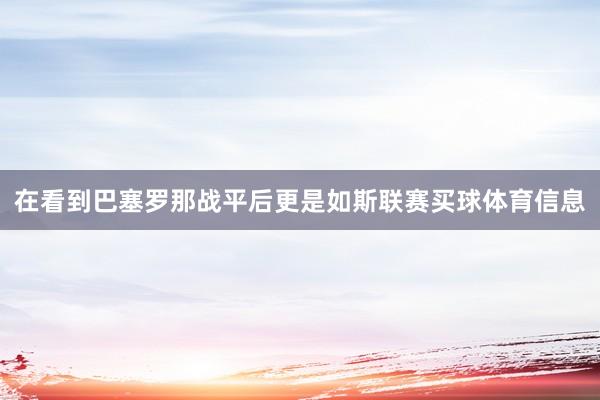 在看到巴塞罗那战平后更是如斯联赛买球体育信息